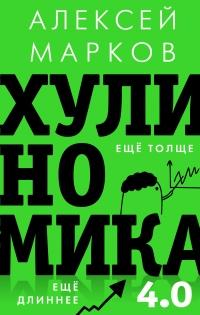 АЛЕКСЕЙ МАРКОВ

ХУЛИ
НО
МИКА

ЕЩЁ ТОЛЩЕ

ЕЩЁ ДЛИННЕЕ

4.0